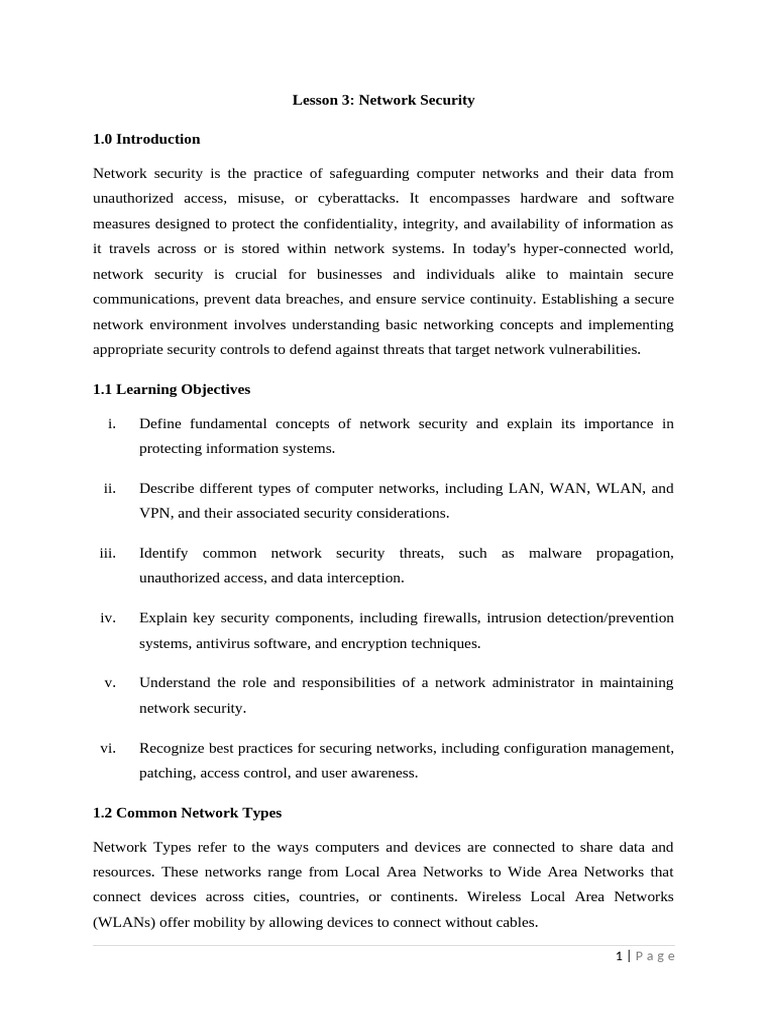 Lesson 3: Network Security

1.0 Introduction

Network security is the practice of safeguarding computer networks and their data from unauthorized access, misuse, or cyberattacks. It encompasses hardware and software measures designed to protect the confidentiality, integrity, and availability of information as it travels across or is stored within network systems. In today's hyper-connected world, network security is crucial for businesses and individuals alike to maintain secure communications, prevent data breaches, and ensure service continuity. Establishing a secure network environment involves understanding basic networking concepts and implementing appropriate security controls to defend against threats that target network vulnerabilities.

1.1 Learning Objectives

i. Define fundamental concepts of network security and explain its importance in protecting information systems.

ii. Describe different types of computer networks, including LAN, WAN, WLAN, and VPN, and their associated security considerations.

iii. Identify common network security threats, such as malware propagation, unauthorized access, and data interception.

iv. Explain key security components, including firewalls, intrusion detection/prevention systems, antivirus software, and encryption techniques.

v. Understand the role and responsibilities of a network administrator in maintaining network security.

vi. Recognize best practices for securing networks, including configuration management, patching, access control, and user awareness.

1.2 Common Network Types

Network Types refer to the ways computers and devices are connected to share data and resources. These networks range from Local Area Networks to Wide Area Networks that connect devices across cities, countries, or continents. Wireless Local Area Networks (WLANs) offer mobility by allowing devices to connect without cables.

1 | Page